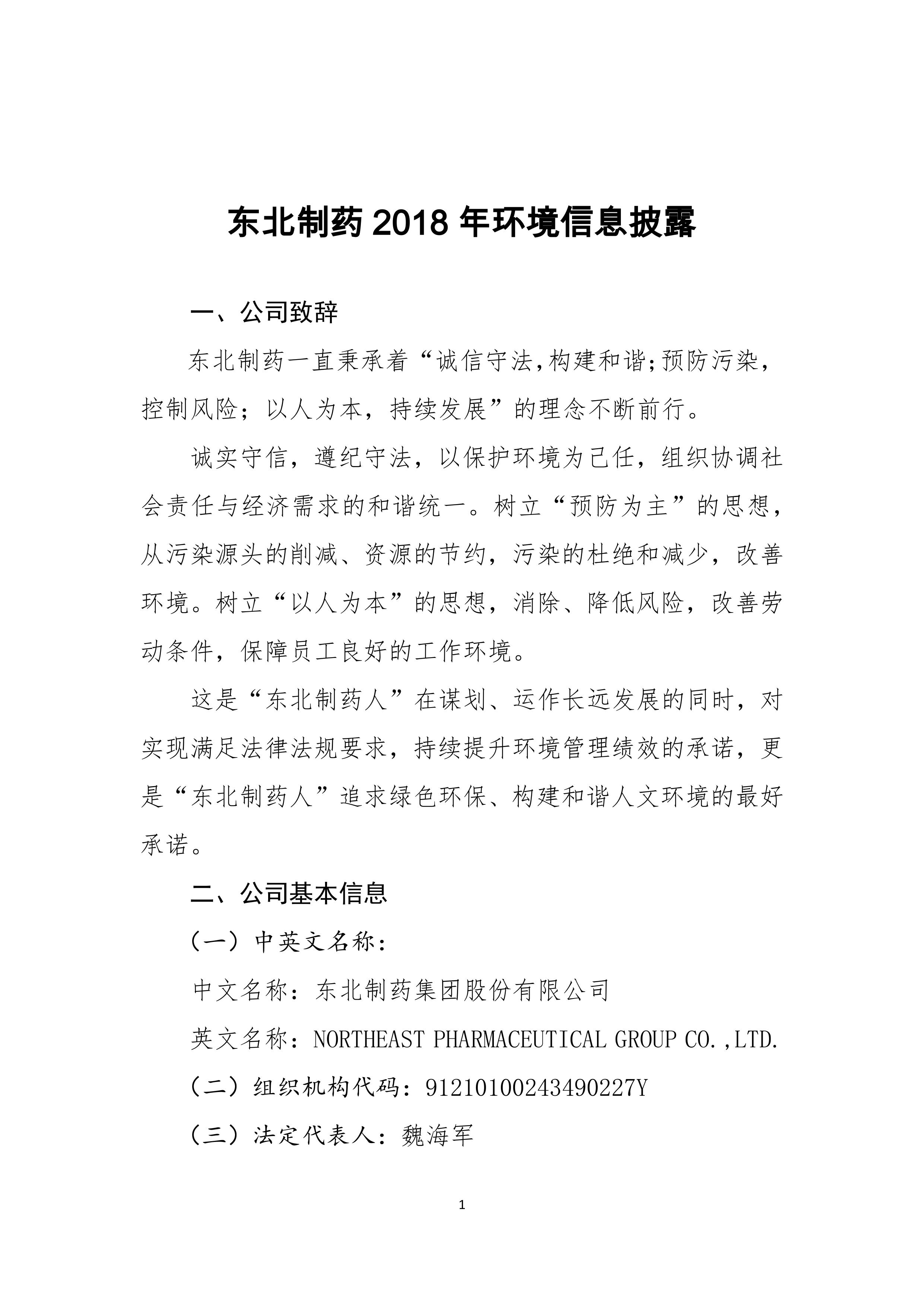 东北制药 2018 年环境信息披露

一、公司致辞

东北制药一直秉承着“诚信守法,构建和谐;预防污染，控制风险；以人为本，持续发展”的理念不断前行。

诚实守信，遵纪守法，以保护环境为己任，组织协调社会责任与经济需求的和谐统一。树立“预防为主”的思想，从污染源头的削减、资源的节约，污染的杜绝和减少，改善环境。树立“以人为本”的思想，消除、降低风险，改善劳动条件，保障员工良好的工作环境。

这是“东北制药人”在谋划、运作长远发展的同时，对实现满足法律法规要求，持续提升环境管理绩效的承诺，更是“东北制药人”追求绿色环保、构建和谐人文环境的最好承诺。

二、公司基本信息

（一）中英文名称:

中文名称：东北制药集团股份有限公司

英文名称：NORTHEAST PHARMACEUTICAL GROUP CO.,LTD.

（二）组织机构代码：91210100243490227Y

（三）法定代表人：魏海军

1